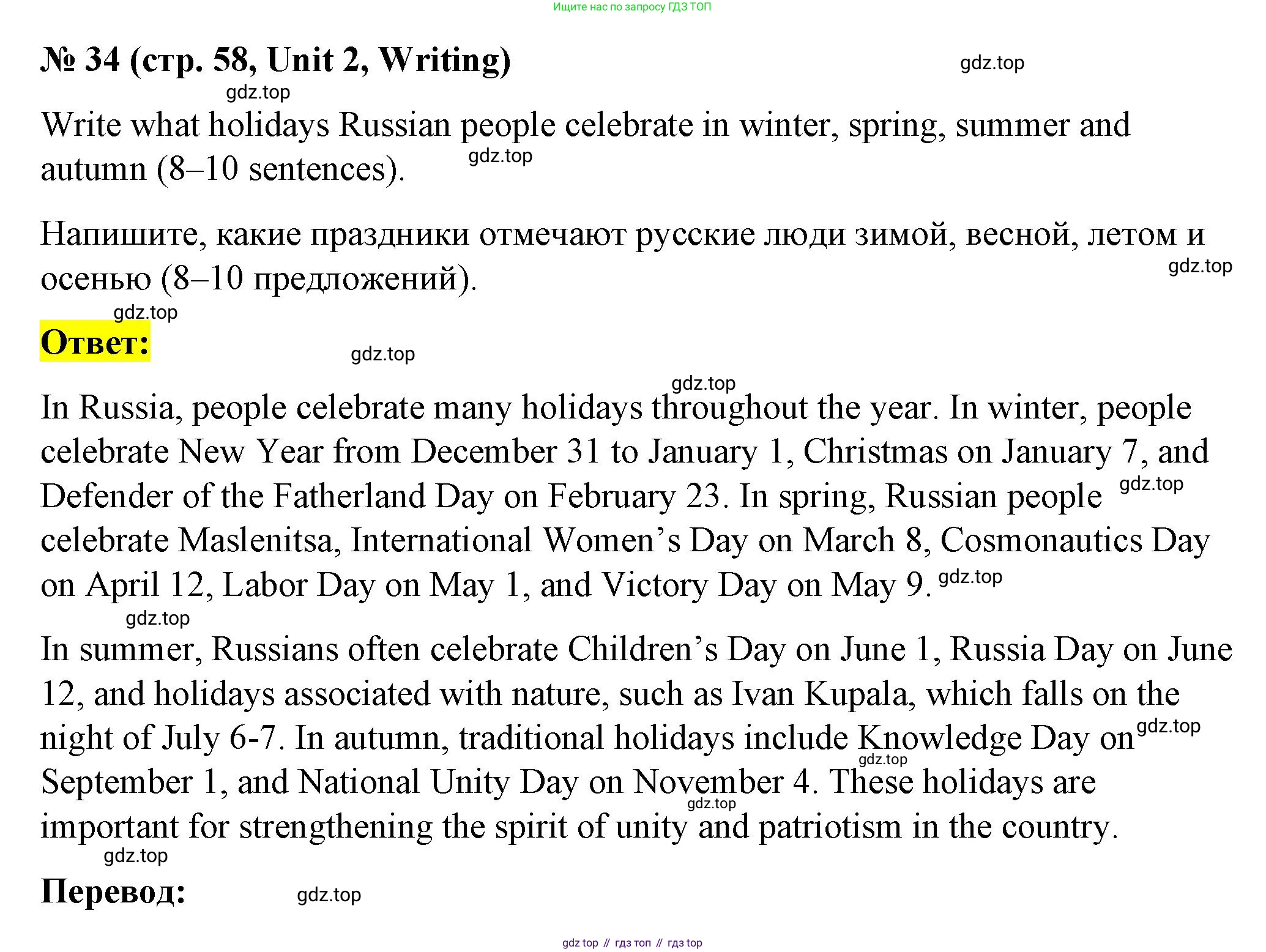 Ищите нас по запросу ГДЗ ТОП

№ 34 (стр. 58, Unit 2, Writing)

gdz.top

gdz.top

Write what holidays Russian people celebrate in winter, spring, summer and autumn (8–10 sentences).

gdz.top

Напишите, какие праздники отмечают русские люди зимой, весной, летом и осенью (8–10 предложений).

gdz.top

gdz.top

Ответ:

gdz.top

gdz.top

In Russia, people celebrate many holidays throughout the year. In winter, people celebrate New Year from December 31 to January 1, Christmas on January 7, and Defender of the Fatherland Day on February 23. In spring, Russian people celebrate Maslenitsa, International Women's Day on March 8, Cosmonautics Day on April 12, Labor Day on May 1, and Victory Day on May 9.

gdz.top

gdz.top

gdz.top

In summer, Russians often celebrate Children's Day on June 1, Russia Day on June 12, and holidays associated with nature, such as Ivan Kupala, which falls on the night of July 6-7. In autumn, traditional holidays include Knowledge Day on September 1, and National Unity Day on November 4. These holidays are important for strengthening the spirit of unity and patriotism in the country.

gdz.top

gdz.top

gdz.top

gdz.top

Перевод:

gdz.top

gdz top // гдз топ // гдз top